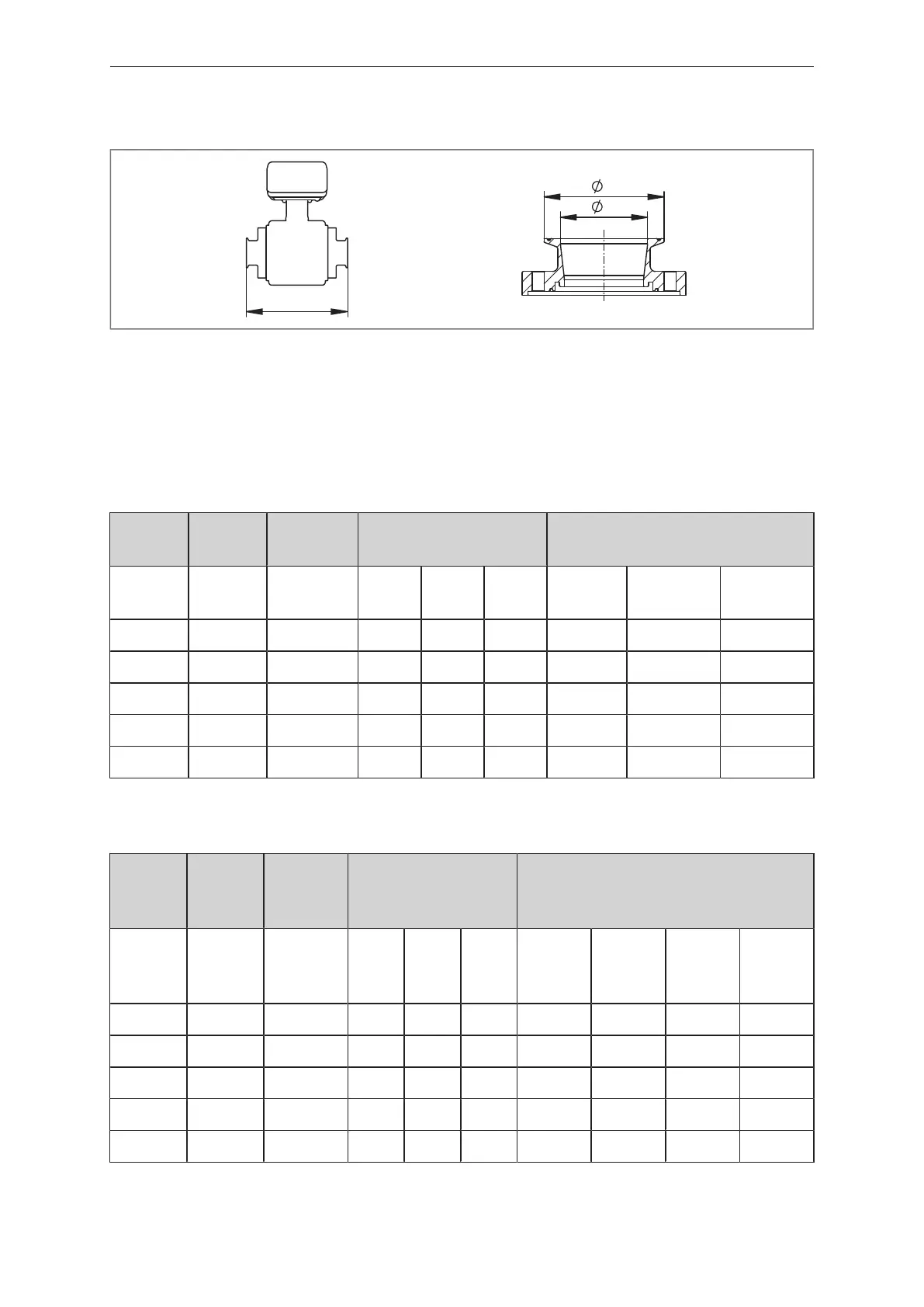 $\phi$

$\phi$